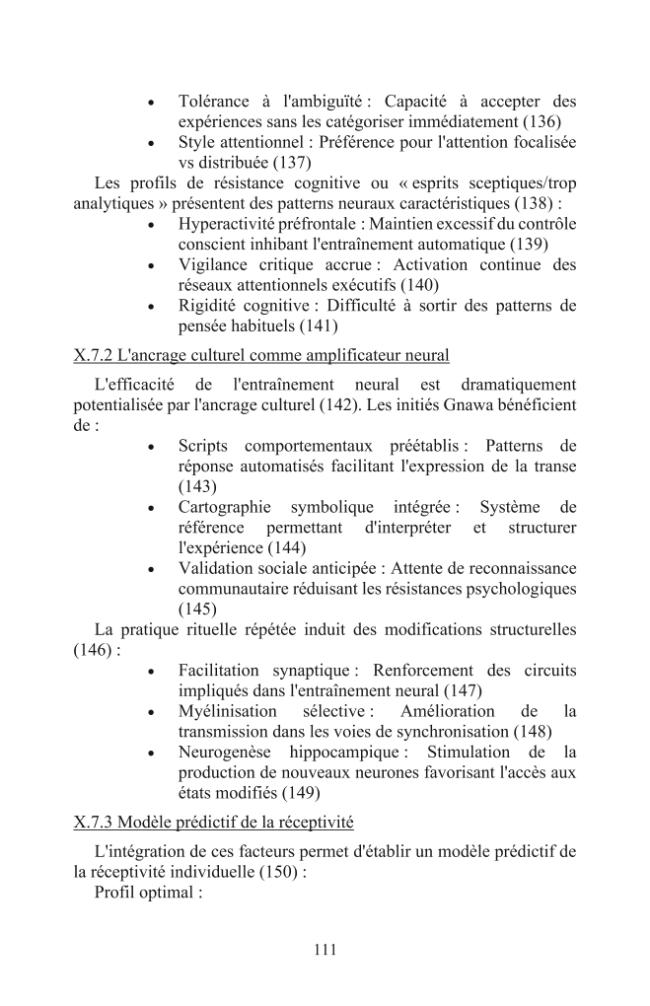 • Tolérance à l'ambiguïté : Capacité à accepter des expériences sans les catégoriser immédiatement (136)
• Style attentionnel : Préférence pour l'attention focalisée vs distribuée (137)

Les profils de résistance cognitive ou « esprits sceptiques/trop analytiques » présentent des patterns neuraux caractéristiques (138) :

• Hyperactivité préfrontale : Maintien excessif du contrôle conscient inhibant l'entraînement automatique (139)
• Vigilance critique accrue : Activation continue des réseaux attentionnels exécutifs (140)
• Rigidité cognitive : Difficulté à sortir des patterns de pensée habituels (141)

X.7.2 L'ancrage culturel comme amplificateur neural

L'efficacité de l'entraînement neural est dramatiquement potentialisée par l'ancrage culturel (142). Les initiés Gnawa bénéficient de :

• Scripts comportementaux préétablis : Patterns de réponse automatisés facilitant l'expression de la transe (143)
• Cartographie symbolique intégrée : Système de référence permettant d'interpréter et structurer l'expérience (144)
• Validation sociale anticipée : Attente de reconnaissance communautaire réduisant les résistances psychologiques (145)

La pratique rituelle répétée induit des modifications structurelles (146) :

• Facilitation synaptique : Renforcement des circuits impliqués dans l'entraînement neural (147)
• Myélinisation sélective : Amélioration de la transmission dans les voies de synchronisation (148)
• Neurogenèse hippocampique : Stimulation de la production de nouveaux neurones favorisant l'accès aux états modifiés (149)

X.7.3 Modèle prédictif de la réceptivité

L'intégration de ces facteurs permet d'établir un modèle prédictif de la réceptivité individuelle (150) :

Profil optimal :

111